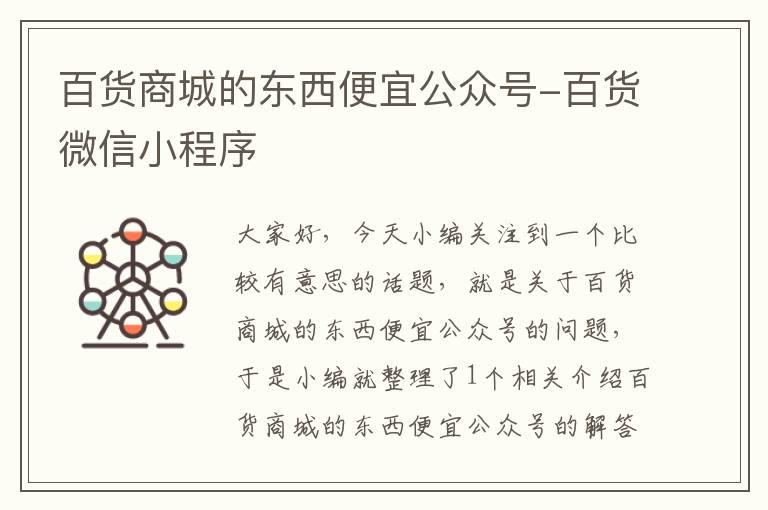 百货商城的东西便宜公众号-百货微信小程序

大家好，今天小编关注到一个比较有意思的话题，就是关于百货商城的东西便宜公众号的问题，于是小编就整理了1个相关介绍百货商城的东西便宜公众号的解答